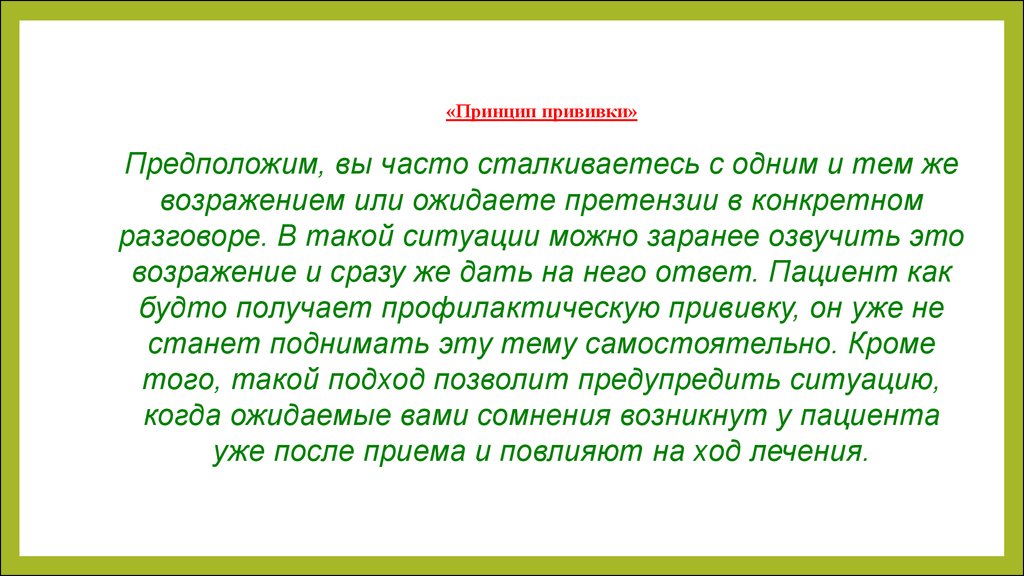 «Принцип прививки»

Предположим, вы часто сталкиваетесь с одним и тем же возражением или ожидаете претензии в конкретном разговоре. В такой ситуации можно заранее озвучить это возражение и сразу же дать на него ответ. Пациент как будто получает профилактическую прививку, он уже не станет поднимать эту тему самостоятельно. Кроме того, такой подход позволит предупредить ситуацию, когда ожидаемые вами сомнения возникнут у пациента уже после приема и повлияют на ход лечения.